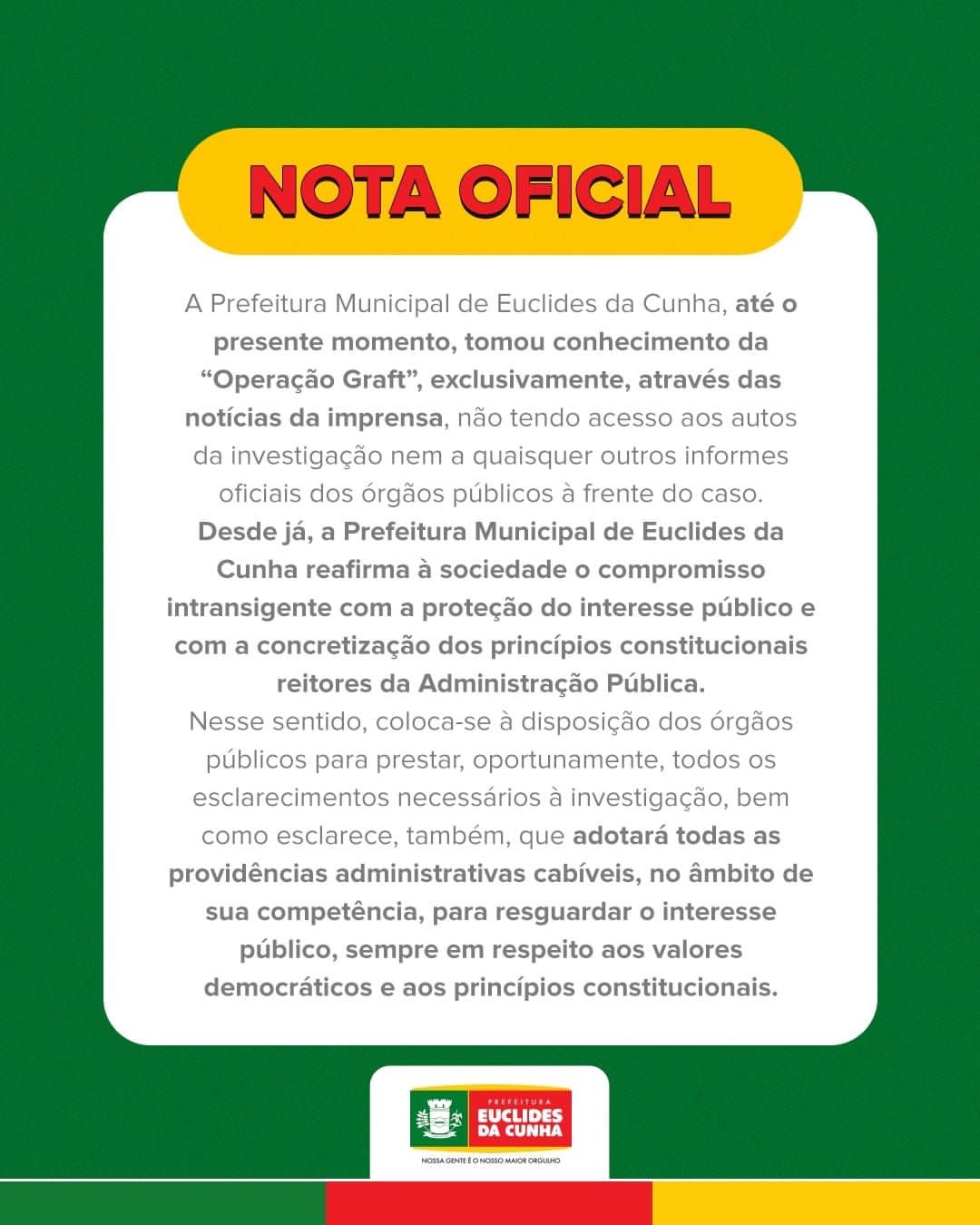 NOTA OFICIAL

A Prefeitura Municipal de Euclides da Cunha, até o presente momento, tomou conhecimento da "Operação Graft", exclusivamente, através das notícias da imprensa, não tendo acesso aos autos da investigação nem a quaisquer outros informes oficiais dos órgãos públicos à frente do caso.
Desde já, a Prefeitura Municipal de Euclides da Cunha reafirma à sociedade o compromisso intransigente com a proteção do interesse público e com a concretização dos princípios constitucionais reitores da Administração Pública.
Nesse sentido, coloca-se à disposição dos órgãos públicos para prestar, oportunamente, todos os esclarecimentos necessários à investigação, bem como esclarece, também, que adotará todas as providências administrativas cabíveis, no âmbito de sua competência, para resguardar o interesse público, sempre em respeito aos valores democráticos e aos princípios constitucionais.

PREFEITURA
EUCLIDES DA CUNHA
NOSSA GENTE É O NOSSO MAIOR ORGULHO